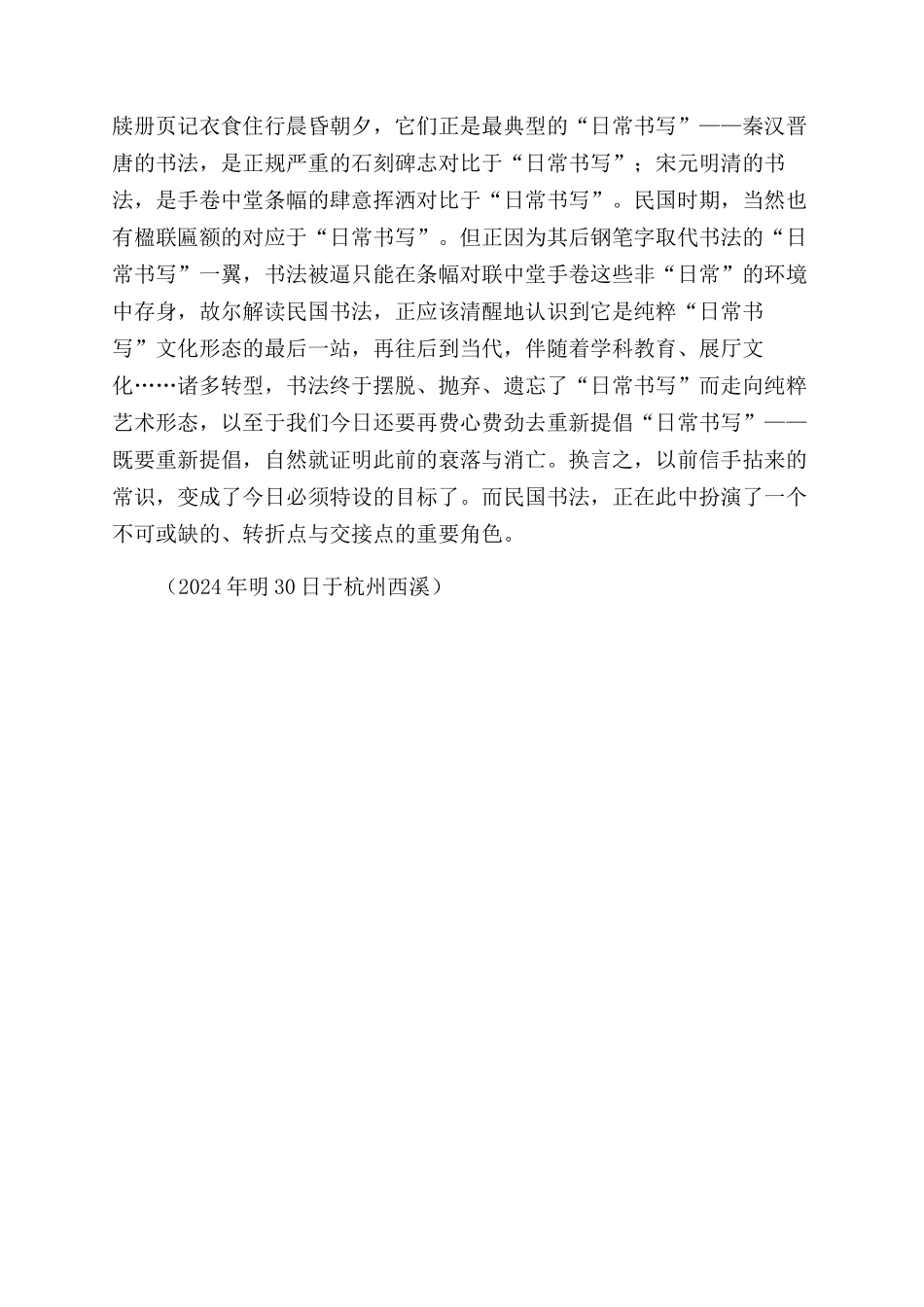 牍册页记衣食住行晨昏朝夕，它们正是最典型的“日常书写”——秦汉晋唐的书法，是正规严重的石刻碑志对比于“日常书写”；宋元明清的书法，是手卷中堂条幅的肆意挥洒对比于“日常书写”。民国时期，当然也有楹联匾额的对应于“日常书写”。但正因为其后钢笔字取代书法的“日常书写”一翼，书法被逼只能在条幅对联中堂手卷这些非“日常”的环境中存身，故尔解读民国书法，正应该清醒地认识到它是纯粹“日常书写”文化形态的最后一站，再往后到当代，伴随着学科教育、展厅文化……诸多转型，书法终于摆脱、抛弃、遗忘了“日常书写”而走向纯粹艺术形态，以至于我们今日还要再费心费劲去重新提倡“日常书写”——既要重新提倡，自然就证明此前的衰落与消亡。换言之，以前信手拈来的常识，变成了今日必须特设的目标了。而民国书法，正在此中扮演了一个不可或缺的、转折点与交接点的重要角色。

（2024年明30日于杭州西溪）